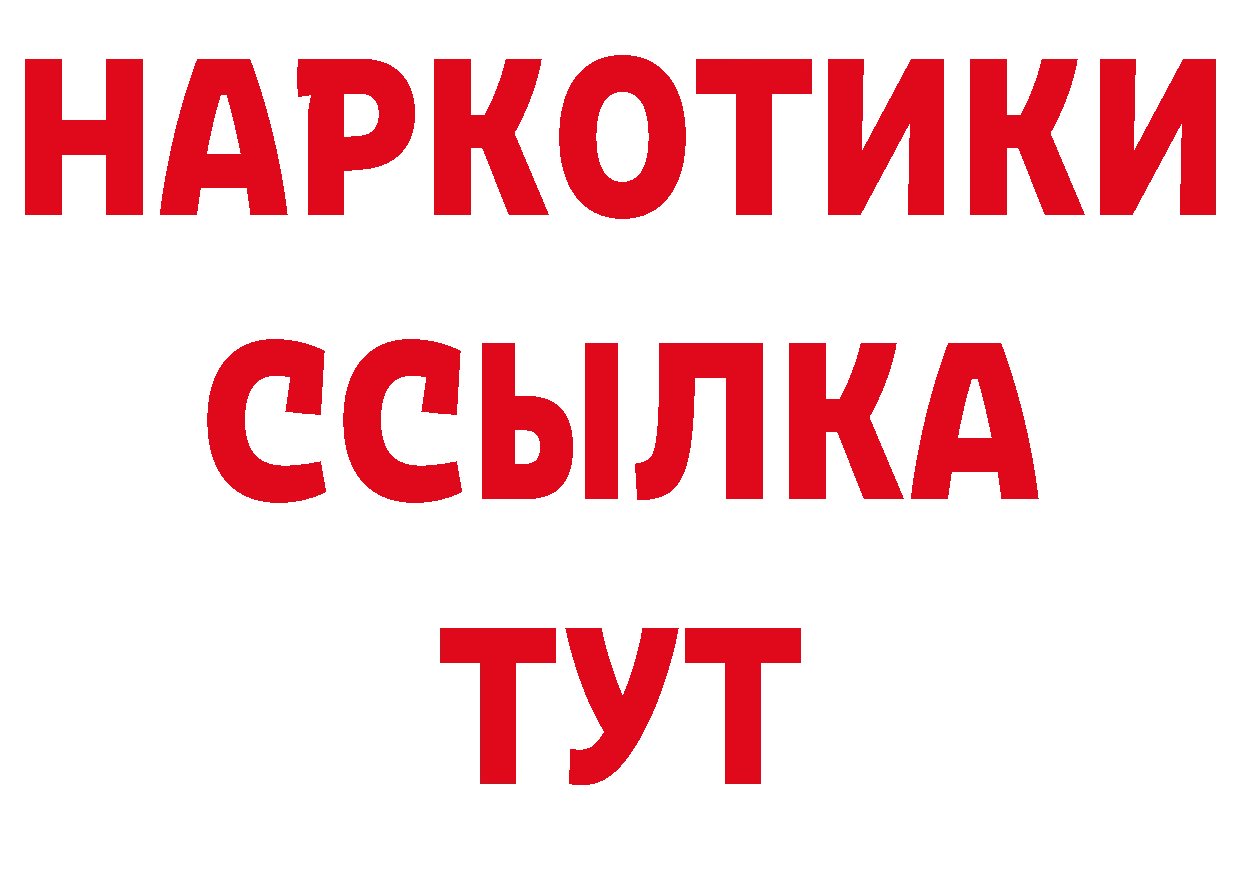 НАРКОТИКИ
ССЫЛКА
ТУТ